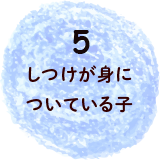 5
しつけが身に
ついている子